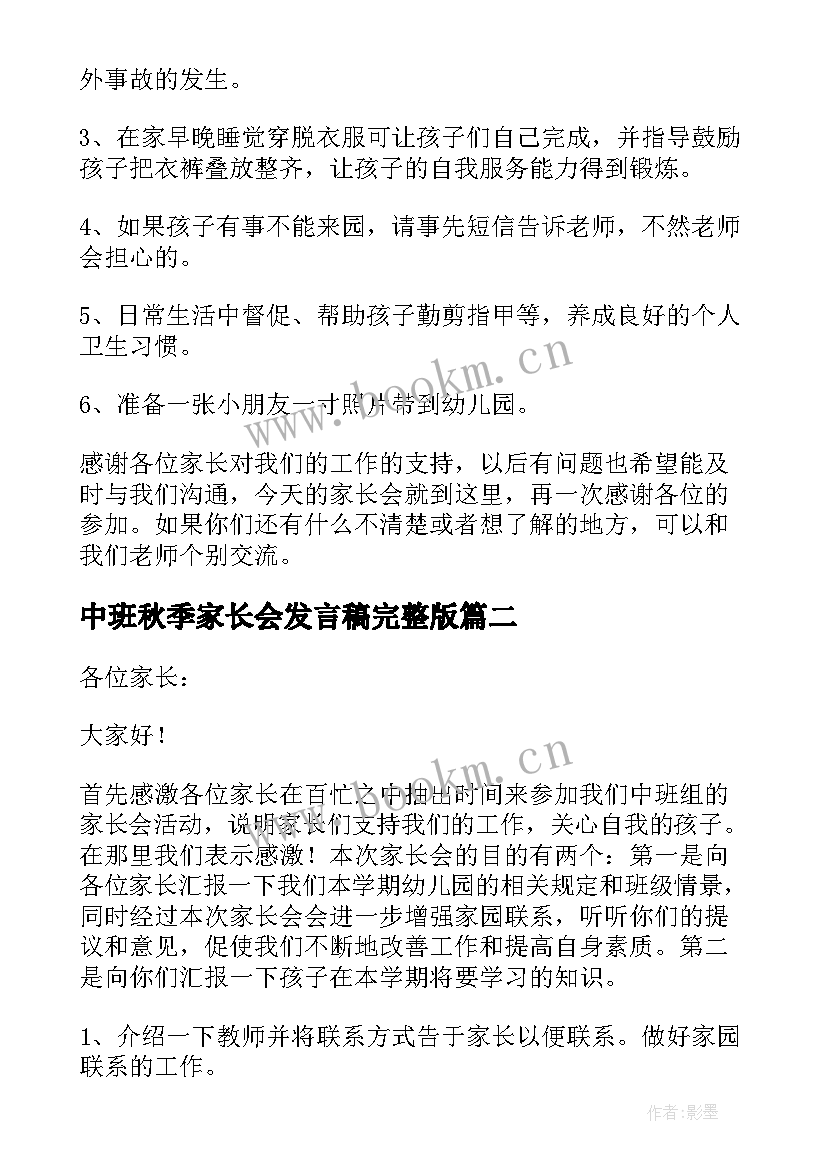 外事故的发生。

3、在家早晚睡觉穿脱衣服可让孩子们自己完成，并指导鼓励孩子把衣裤叠放整齐，让孩子的自我服务能力得到锻炼。

4、如果孩子有事不能来园，请事先短信告诉老师，不然老师会担心的。

5、日常生活中督促、帮助孩子勤剪指甲等，养成良好的个人卫生习惯。

6、准备一张小朋友一寸照片带到幼儿园。

感谢各位家长对我们的工作的支持，以后有问题也希望能及时与我们沟通，今天的家长会就到这里，再一次感谢各位的参加。如果你们还有什么不清楚或者想了解的地方，可以和我们老师个别交流。

中班秋季家长会发言稿完整版篇二

各位家长：

大家好！

首先感激各位家长在百忙之中抽出时间来参加我们中班组的家长会活动，说明家长们支持我们的工作，关心自我的孩子。在那里我们表示感激！本次家长会的目的有两个：第一是向各位家长汇报一下我们本学期幼儿园的相关规定和班级情景，同时经过本次家长会会进一步增强家园联系，听听你们的提议和意见，促使我们不断地改善工作和提高自身素质。第二是向你们汇报一下孩子在本学期将要学习的知识。

1、介绍一下教师并将联系方式告于家长以便联系。做好家园联系的工作。

www.bookm.cn

www.bookm.cn

作者:影墨